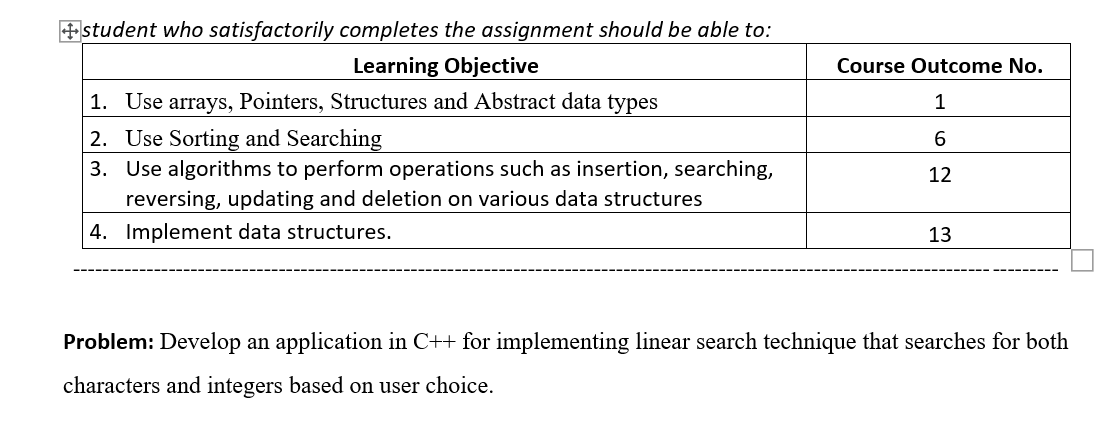 student who satisfactorily completes the assignment should be able to:

| Learning Objective | Course Outcome No. |
|---|---|
| 1. Use arrays, Pointers, Structures and Abstract data types | 1 |
| 2. Use Sorting and Searching | 6 |
| 3. Use algorithms to perform operations such as insertion, searching, reversing, updating and deletion on various data structures | 12 |
| 4. Implement data structures. | 13 |

**Problem:** Develop an application in C++ for implementing linear search technique that searches for both characters and integers based on user choice.